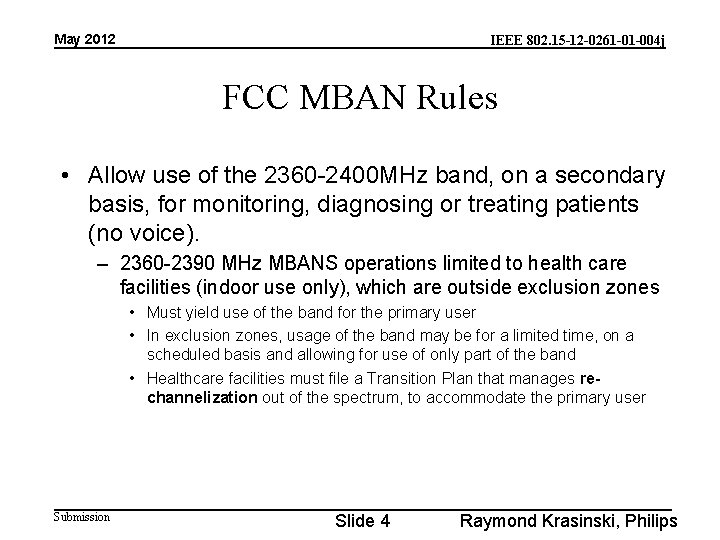 May 2012

IEEE 802.15-12-0261-01-004j

FCC MBAN Rules

• Allow use of the 2360-2400MHz band, on a secondary basis, for monitoring, diagnosing or treating patients (no voice).

– 2360-2390 MHz MBANS operations limited to health care facilities (indoor use only), which are outside exclusion zones

• Must yield use of the band for the primary user

• In exclusion zones, usage of the band may be for a limited time, on a scheduled basis and allowing for use of only part of the band

• Healthcare facilities must file a Transition Plan that manages re-channelization out of the spectrum, to accommodate the primary user

Submission

Slide 4

Raymond Krasinski, Philips